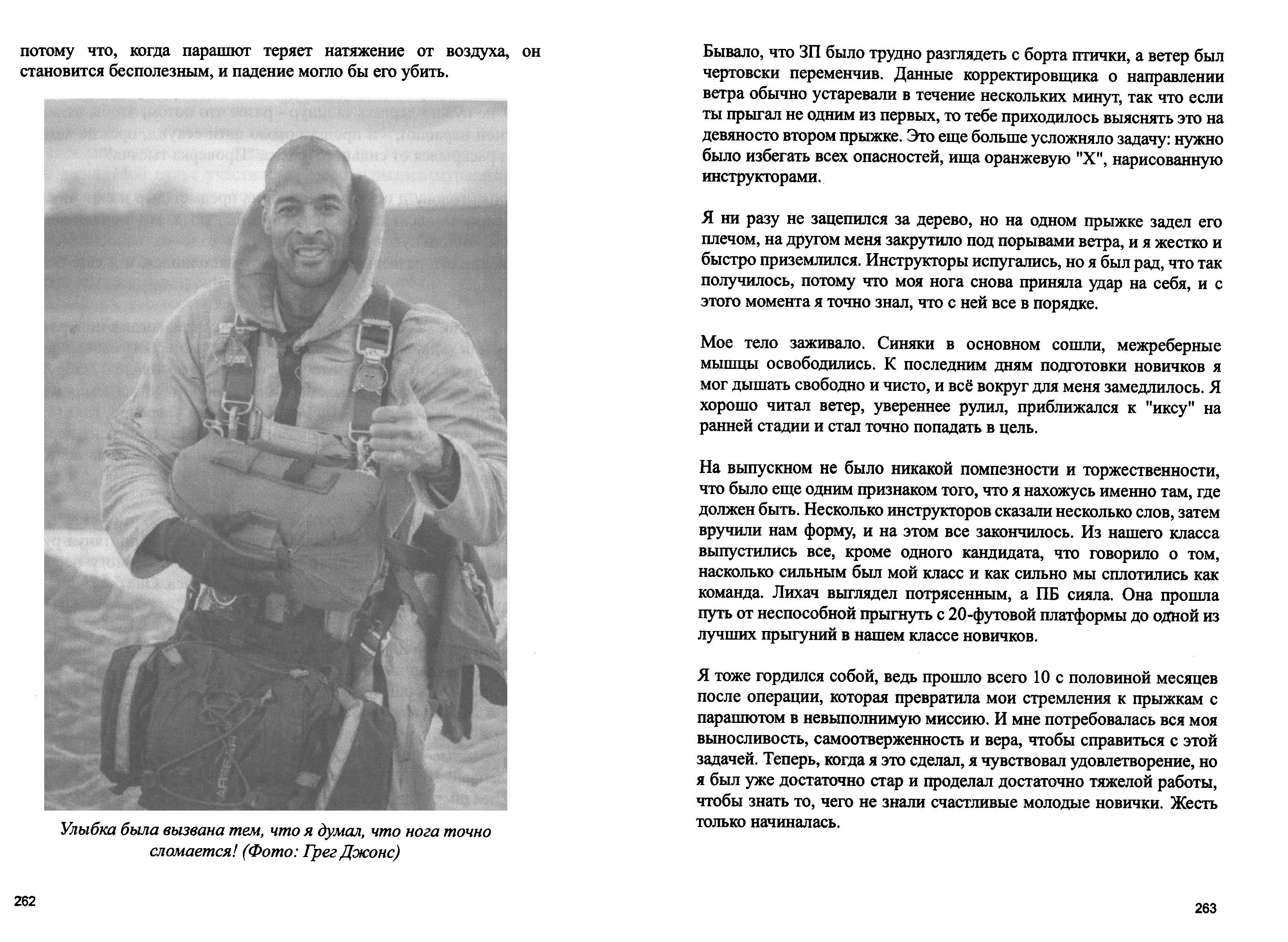 потому что, когда парашют теряет натяжение от воздуха, он становится бесполезным, и падение могло бы его убить.

Улыбка была вызвана тем, что я думал, что нога точно сломается! (Фото: Грег Джонс)

262

Бывало, что ЗП было трудно разглядеть с борта птички, а ветер был чертовски переменчив. Данные корректировщика о направлении ветра обычно устаревали в течение нескольких минут, так что если ты прыгал не одним из первых, то тебе приходилось выяснять это на девяносто втором прыжке. Это еще больше усложняло задачу: нужно было избегать всех опасностей, ища оранжевую "Х", нарисованную инструкторами.

Я ни разу не зацепился за дерево, но на одном прыжке задел его плечом, на другом меня закрутило под порывами ветра, и я жестко и быстро приземлился. Инструкторы испугались, но я был рад, что так получилось, потому что моя нога снова приняла удар на себя, и с этого момента я точно знал, что с ней все в порядке.

Мое тело заживало. Синяки в основном сошли, межреберные мышцы освободились. К последним дням подготовки новичков я мог дышать свободно и чисто, и всё вокруг для меня замедлилось. Я хорошо читал ветер, увереннее рулил, приближался к "иксу" на ранней стадии и стал точно попадать в цель.

На выпускном не было никакой помпезности и торжественности, что было еще одним признаком того, что я нахожусь именно там, где должен быть. Несколько инструкторов сказали несколько слов, затем вручили нам форму, и на этом все закончилось. Из нашего класса выпустились все, кроме одного кандидата, что говорило о том, насколько сильным был мой класс и как сильно мы сплотились как команда. Лихач выглядел потрясенным, а ПБ сияла. Она прошла путь от неспособной прыгнуть с 20-футовой платформы до одной из лучших прыгуний в нашем классе новичков.

Я тоже гордился собой, ведь прошло всего 10 с половиной месяцев после операции, которая превратила мои стремления к прыжкам с парашютом в невыполнимую миссию. И мне потребовалась вся моя выносливость, самоотверженность и вера, чтобы справиться с этой задачей. Теперь, когда я это сделал, я чувствовал удовлетворение, но я был уже достаточно стар и проделал достаточно тяжелой работы, чтобы знать то, чего не знали счастливые молодые новички. Жесть только начиналась.

263